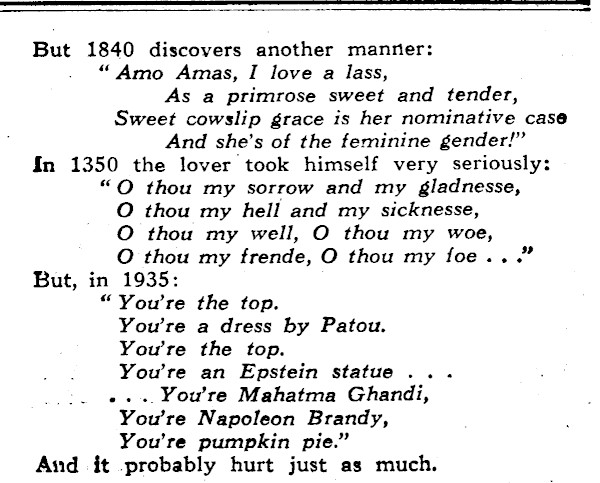 But 1840 discovers another manner:
"Amo Amas, I love a lass,
As a primrose sweet and tender,
Sweet cowslip grace is her nominative case
And she's of the feminine gender!"
In 1350 the lover took himself very seriously:
"O thou my sorrow and my gladnesse,
O thou my hell and my sicknesse,
O thou my well, O thou my woe,
O thou my frende, O thou my foe . . ."
But, in 1935:
"You're the top.
You're a dress by Patou.
You're the top.
You're an Epstein statue . . .
. . . You're Mahatma Ghandi,
You're Napoleon Brandy,
You're pumpkin pie."
And it probably hurt just as much.